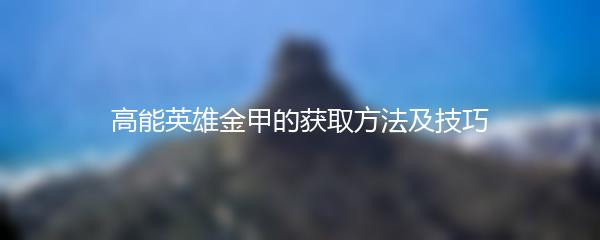 高能英雄金甲的获取方法及技巧